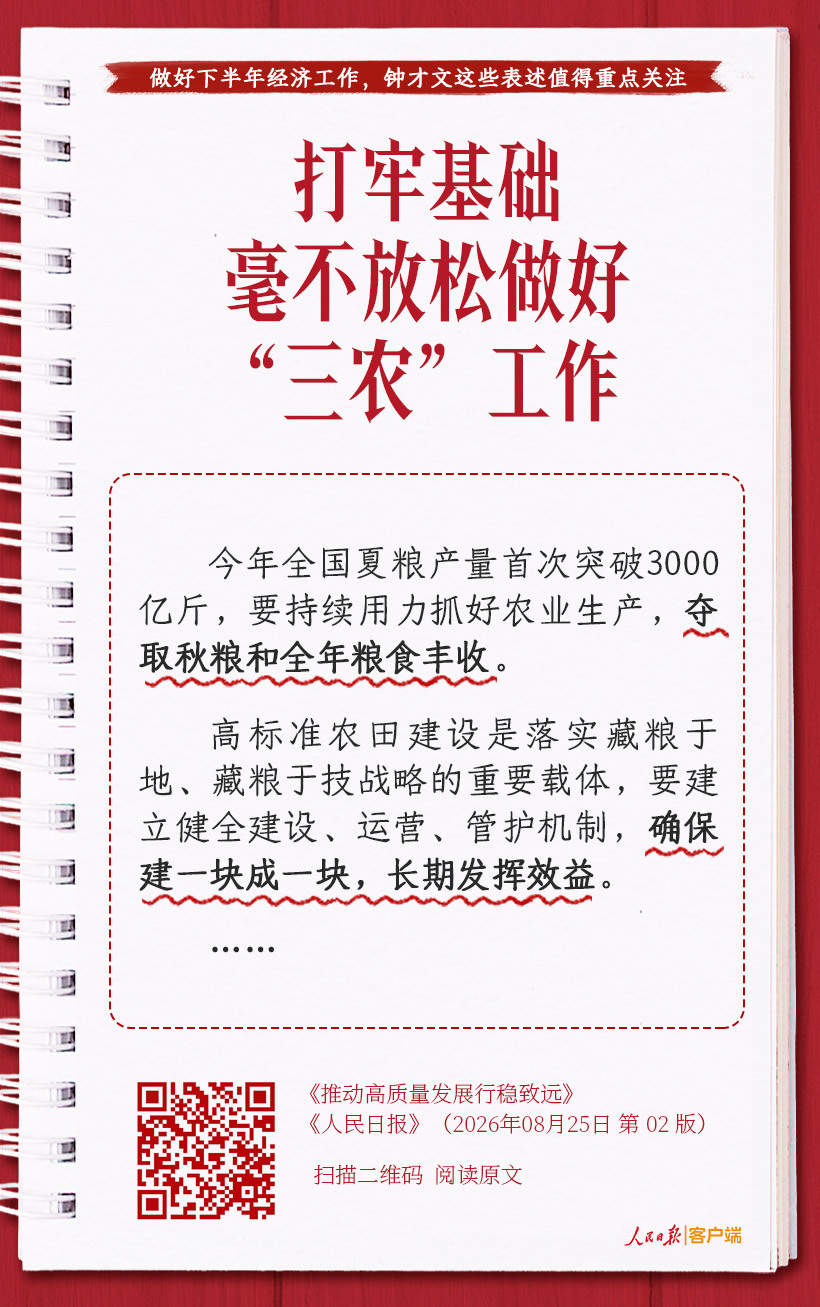 做好下半年经济工作，钟才文这些表述值得重点关注

打牢基础
毫不放松做好
“三农”工作

今年全国夏粮产量首次突破3000亿斤，要持续用力抓好农业生产，夺取秋粮和全年粮食丰收。

高标准农田建设是落实藏粮于地、藏粮于技战略的重要载体，要建立健全建设、运营、管护机制，确保建一块成一块，长期发挥效益。

……

《推动高质量发展行稳致远》
《人民日报》（2026年08月25日 第02版）

扫描二维码 阅读原文

人民日报|客户端